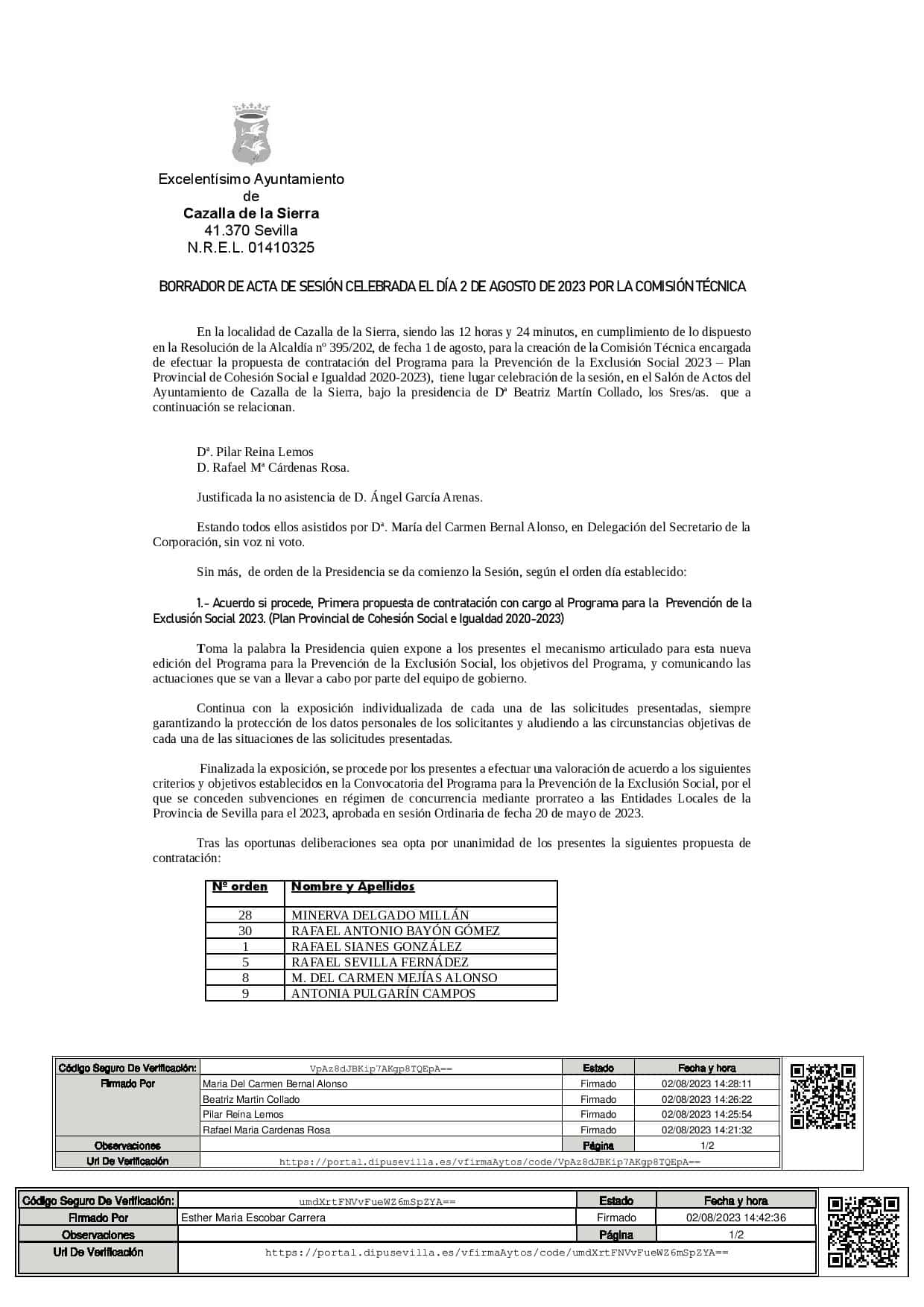 Excelentísimo Ayuntamiento
de
Cazalla de la Sierra
41.370 Sevilla
N.R.E.L. 01410325

BORRADOR DE ACTA DE SESIÓN CELEBRADA EL DÍA 2 DE AGOSTO DE 2023 POR LA COMISIÓN TÉCNICA

En la localidad de Cazalla de la Sierra, siendo las 12 horas y 24 minutos, en cumplimiento de lo dispuesto en la Resolución de la Alcaldía nº 395/202, de fecha 1 de agosto, para la creación de la Comisión Técnica encargada de efectuar la propuesta de contratación del Programa para la Prevención de la Exclusión Social 2023 – Plan Provincial de Cohesión Social e Igualdad 2020-2023), tiene lugar celebración de la sesión, en el Salón de Actos del Ayuntamiento de Cazalla de la Sierra, bajo la presidencia de Dª Beatriz Martín Collado, los Sres/as. que a continuación se relacionan.

Dª. Pilar Reina Lemos
D. Rafael Mª Cárdenas Rosa.

Justificada la no asistencia de D. Ángel García Arenas.

Estando todos ellos asistidos por Dª. María del Carmen Bernal Alonso, en Delegación del Secretario de la Corporación, sin voz ni voto.

Sin más, de orden de la Presidencia se da comienzo la Sesión, según el orden día establecido:

1.- Acuerdo si procede, Primera propuesta de contratación con cargo al Programa para la Prevención de la Exclusión Social 2023. (Plan Provincial de Cohesión Social e Igualdad 2020-2023)

Toma la palabra la Presidencia quien expone a los presentes el mecanismo articulado para esta nueva edición del Programa para la Prevención de la Exclusión Social, los objetivos del Programa, y comunicando las actuaciones que se van a llevar a cabo por parte del equipo de gobierno.

Continua con la exposición individualizada de cada una de las solicitudes presentadas, siempre garantizando la protección de los datos personales de los solicitantes y aludiendo a las circunstancias objetivas de cada una de las situaciones de las solicitudes presentadas.

Finalizada la exposición, se procede por los presentes a efectuar una valoración de acuerdo a los siguientes criterios y objetivos establecidos en la Convocatoria del Programa para la Prevención de la Exclusión Social, por el que se conceden subvenciones en régimen de concurrencia mediante prorrateo a las Entidades Locales de la Provincia de Sevilla para el 2023, aprobada en sesión Ordinaria de fecha 20 de mayo de 2023.

Tras las oportunas deliberaciones sea opta por unanimidad de los presentes la siguientes propuesta de contratación:

| Nº orden | Nombre y Apellidos |
|---|---|
| 28 | MINERVA DELGADO MILLÁN |
| 30 | RAFAEL ANTONIO BAYÓN GÓMEZ |
| 1 | RAFAEL SIANES GONZÁLEZ |
| 5 | RAFAEL SEVILLA FERNÁDEZ |
| 8 | M. DEL CARMEN MEJÍAS ALONSO |
| 9 | ANTONIA PULGARÍN CAMPOS |

| Código Seguro De Verificación: | VpAz8dJBKip7AKgp8TQEpA== | Estado | Fecha y hora |
|---|---|---|---|
| Firmado Por | Maria Del Carmen Bernal Alonso | Firmado | 02/08/2023 14:28:11 |
| | Beatriz Martin Collado | Firmado | 02/08/2023 14:26:22 |
| | Pilar Reina Lemos | Firmado | 02/08/2023 14:25:54 |
| | Rafael Maria Cardenas Rosa | Firmado | 02/08/2023 14:21:32 |
| Observaciones | | Página | 1/2 |
| Url De Verificación | https://portal.dipusevilla.es/vfirmaAytos/code/VpAz8dJBKip7AKgp8TQEpA== | | |

| Código Seguro De Verificación: | umdXrtFNVvFueWZ6mSpZYA== | Estado | Fecha y hora |
|---|---|---|---|
| Firmado Por | Esther Maria Escobar Carrera | Firmado | 02/08/2023 14:42:36 |
| Observaciones | | Página | 1/2 |
| Url De Verificación | https://portal.dipusevilla.es/vfirmaAytos/code/umdXrtFNVvFueWZ6mSpZYA== | | |